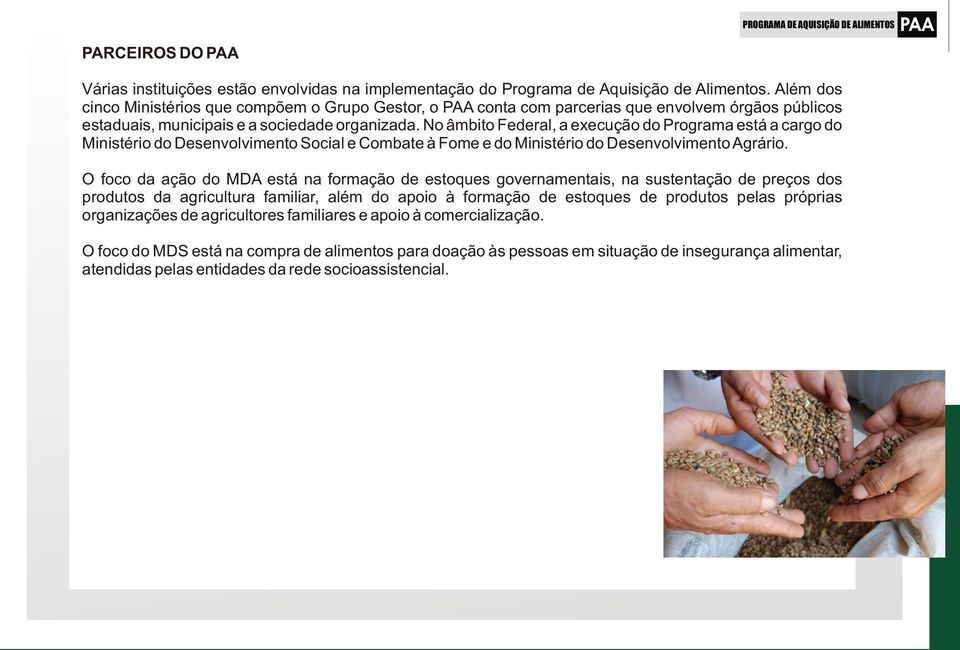 PROGRAMA DE AQUISIÇÃO DE ALIMENTOS PAA

PARCEIROS DO PAA

Várias instituições estão envolvidas na implementação do Programa de Aquisição de Alimentos. Além dos cinco Ministérios que compõem o Grupo Gestor, o PAA conta com parcerias que envolvem órgãos públicos estaduais, municipais e a sociedade organizada. No âmbito Federal, a execução do Programa está a cargo do Ministério do Desenvolvimento Social e Combate à Fome e do Ministério do Desenvolvimento Agrário.

O foco da ação do MDA está na formação de estoques governamentais, na sustentação de preços dos produtos da agricultura familiar, além do apoio à formação de estoques de produtos pelas próprias organizações de agricultores familiares e apoio à comercialização.

O foco do MDS está na compra de alimentos para doação às pessoas em situação de insegurança alimentar, atendidas pelas entidades da rede socioassistencial.